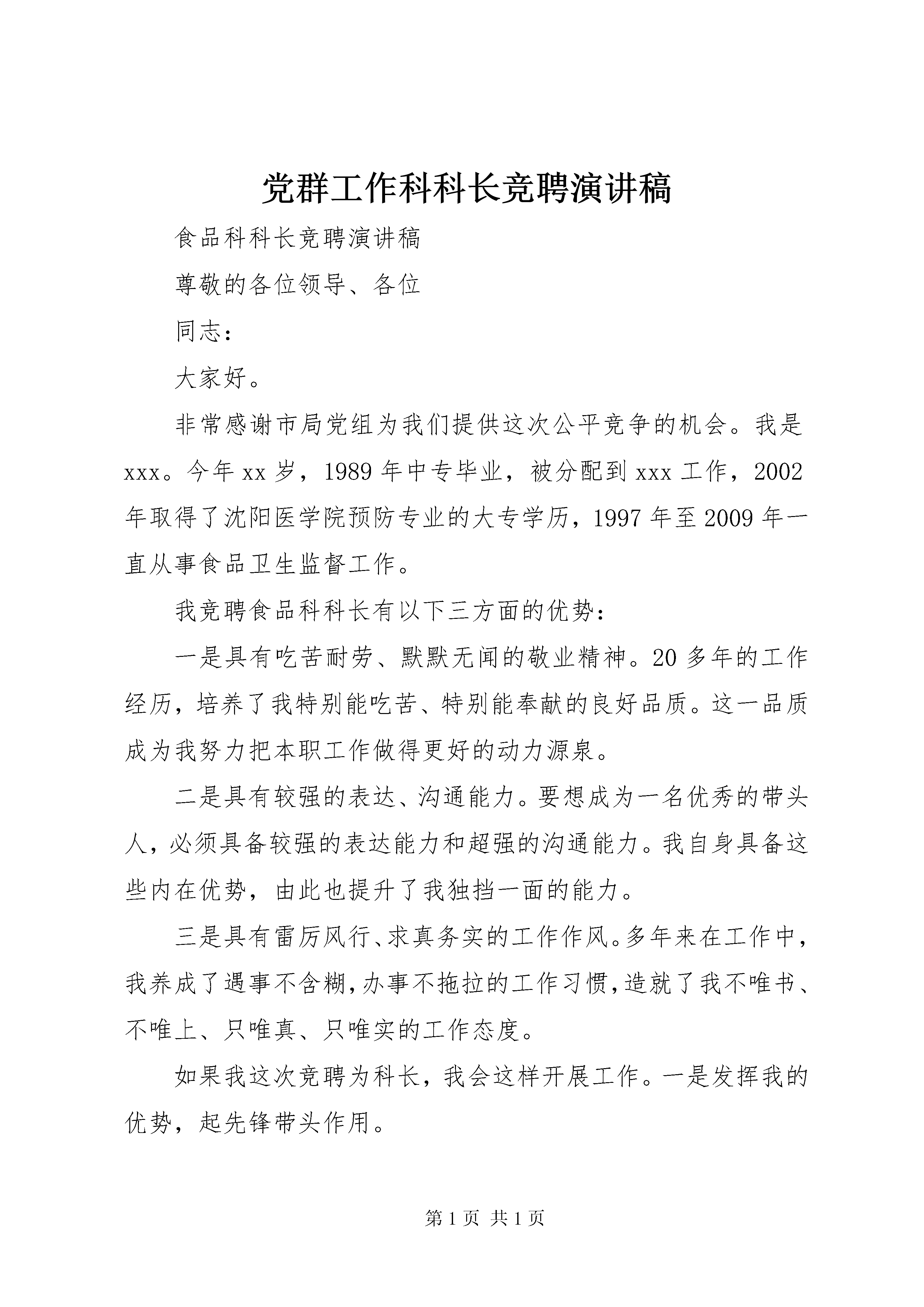 党群工作科科长竞聘演讲稿

食品科科长竞聘演讲稿

尊敬的各位领导、各位

同志：

大家好。

非常感谢市局党组为我们提供这次公平竞争的机会。我是xxx。今年xx岁，1989年中专毕业，被分配到xxx工作，2002年取得了沈阳医学院预防专业的大专学历，1997年至2009年一直从事食品卫生监督工作。

我竞聘食品科科长有以下三方面的优势：

一是具有吃苦耐劳、默默无闻的敬业精神。20多年的工作经历，培养了我特别能吃苦、特别能奉献的良好品质。这一品质成为我努力把本职工作做得更好的动力源泉。

二是具有较强的表达、沟通能力。要想成为一名优秀的带头人，必须具备较强的表达能力和超强的沟通能力。我自身具备这些内在优势，由此也提升了我独挡一面的能力。

三是具有雷厉风行、求真务实的工作作风。多年来在工作中，我养成了遇事不含糊，办事不拖拉的工作习惯，造就了我不唯书、不唯上、只唯真、只唯实的工作态度。

如果我这次竞聘为科长，我会这样开展工作。一是发挥我的优势，起先锋带头作用。

第1页 共1页